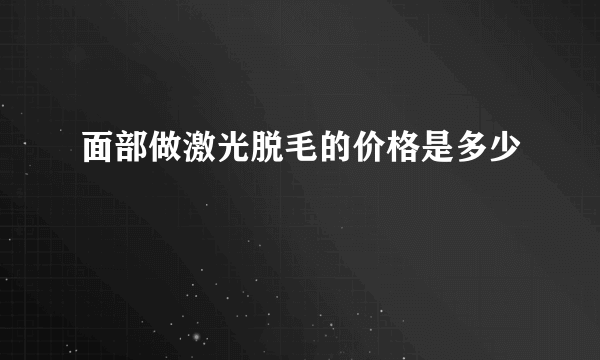 面部做激光脱毛的价格是多少